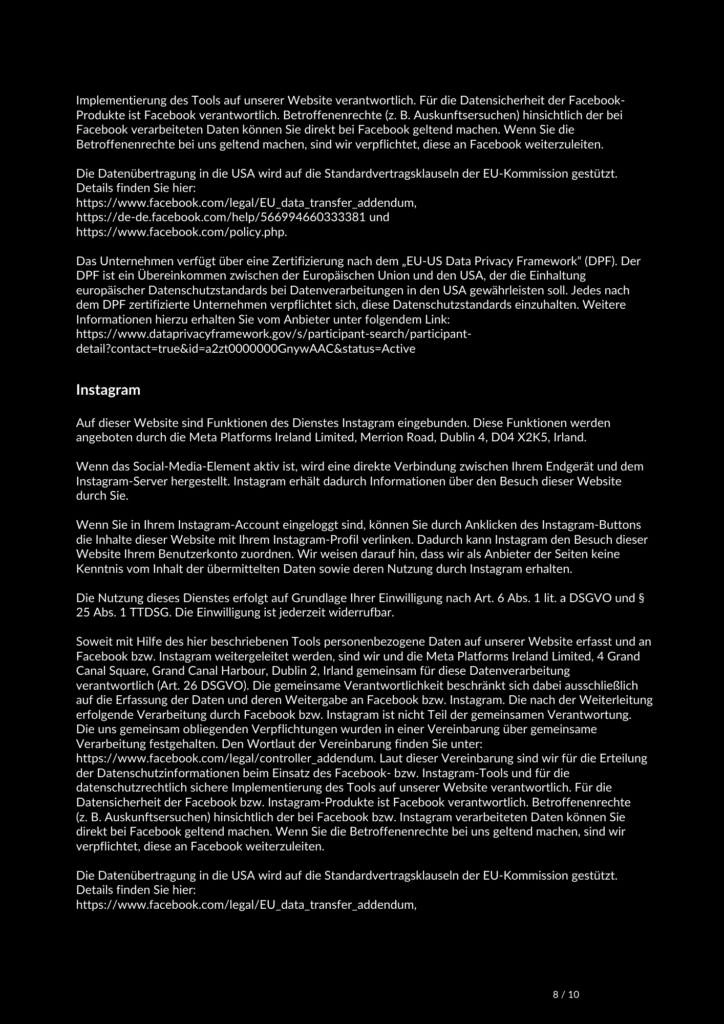 Implementierung des Tools auf unserer Website verantwortlich. Für die Datensicherheit der Facebook-Produkte ist Facebook verantwortlich. Betroffenenrechte (z. B. Auskunftsersuchen) hinsichtlich der bei Facebook verarbeiteten Daten können Sie direkt bei Facebook geltend machen. Wenn Sie die Betroffenenrechte bei uns geltend machen, sind wir verpflichtet, diese an Facebook weiterzuleiten.

Die Datenübertragung in die USA wird auf die Standardvertragsklauseln der EU-Kommission gestützt. Details finden Sie hier:
https://www.facebook.com/legal/EU_data_transfer_addendum,
https://de-de.facebook.com/help/566994660333381 und
https://www.facebook.com/policy.php.

Das Unternehmen verfügt über eine Zertifizierung nach dem „EU-US Data Privacy Framework" (DPF). Der DPF ist ein Übereinkommen zwischen der Europäischen Union und den USA, der die Einhaltung europäischer Datenschutzstandards bei Datenverarbeitungen in den USA gewährleisten soll. Jedes nach dem DPF zertifizierte Unternehmen verpflichtet sich, diese Datenschutzstandards einzuhalten. Weitere Informationen hierzu erhalten Sie vom Anbieter unter folgendem Link:
https://www.dataprivacyframework.gov/s/participant-search/participant-detail?contact=true&id=a2zt0000000GnywAAC&status=Active

Instagram

Auf dieser Website sind Funktionen des Dienstes Instagram eingebunden. Diese Funktionen werden angeboten durch die Meta Platforms Ireland Limited, Merrion Road, Dublin 4, D04 X2K5, Irland.

Wenn das Social-Media-Element aktiv ist, wird eine direkte Verbindung zwischen Ihrem Endgerät und dem Instagram-Server hergestellt. Instagram erhält dadurch Informationen über den Besuch dieser Website durch Sie.

Wenn Sie in Ihrem Instagram-Account eingeloggt sind, können Sie durch Anklicken des Instagram-Buttons die Inhalte dieser Website mit Ihrem Instagram-Profil verlinken. Dadurch kann Instagram den Besuch dieser Website Ihrem Benutzerkonto zuordnen. Wir weisen darauf hin, dass wir als Anbieter der Seiten keine Kenntnis vom Inhalt der übermittelten Daten sowie deren Nutzung durch Instagram erhalten.

Die Nutzung dieses Dienstes erfolgt auf Grundlage Ihrer Einwilligung nach Art. 6 Abs. 1 lit. a DSGVO und § 25 Abs. 1 TTDSG. Die Einwilligung ist jederzeit widerrufbar.

Soweit mit Hilfe des hier beschriebenen Tools personenbezogene Daten auf unserer Website erfasst und an Facebook bzw. Instagram weitergeleitet werden, sind wir und die Meta Platforms Ireland Limited, 4 Grand Canal Square, Grand Canal Harbour, Dublin 2, Irland gemeinsam für diese Datenverarbeitung verantwortlich (Art. 26 DSGVO). Die gemeinsame Verantwortlichkeit beschränkt sich dabei ausschließlich auf die Erfassung der Daten und deren Weitergabe an Facebook bzw. Instagram. Die nach der Weiterleitung erfolgende Verarbeitung durch Facebook bzw. Instagram ist nicht Teil der gemeinsamen Verantwortung. Die uns gemeinsam obliegenden Verpflichtungen wurden in einer Vereinbarung über gemeinsame Verarbeitung festgehalten. Den Wortlaut der Vereinbarung finden Sie unter: https://www.facebook.com/legal/controller_addendum. Laut dieser Vereinbarung sind wir für die Erteilung der Datenschutzinformationen beim Einsatz des Facebook- bzw. Instagram-Tools und für die datenschutzrechtlich sichere Implementierung des Tools auf unserer Website verantwortlich. Für die Datensicherheit der Facebook bzw. Instagram-Produkte ist Facebook verantwortlich. Betroffenenrechte (z. B. Auskunftsersuchen) hinsichtlich der bei Facebook bzw. Instagram verarbeiteten Daten können Sie direkt bei Facebook geltend machen. Wenn Sie die Betroffenenrechte bei uns geltend machen, sind wir verpflichtet, diese an Facebook weiterzuleiten.

Die Datenübertragung in die USA wird auf die Standardvertragsklauseln der EU-Kommission gestützt. Details finden Sie hier:
https://www.facebook.com/legal/EU_data_transfer_addendum,

8 / 10